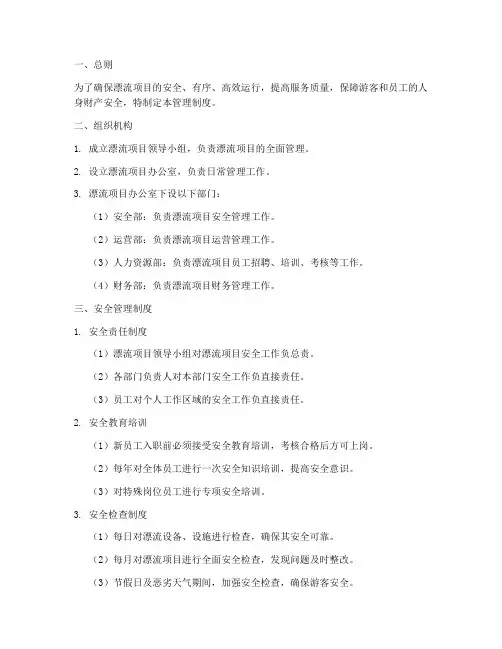 一、总则

为了确保漂流项目的安全、有序、高效运行，提高服务质量，保障游客和员工的人身财产安全，特制定本管理制度。

二、组织机构

1. 成立漂流项目领导小组，负责漂流项目的全面管理。

2. 设立漂流项目办公室，负责日常管理工作。

3. 漂流项目办公室下设以下部门：

（1）安全部：负责漂流项目安全管理工作。

（2）运营部：负责漂流项目运营管理工作。

（3）人力资源部：负责漂流项目员工招聘、培训、考核等工作。

（4）财务部：负责漂流项目财务管理工作。

三、安全管理制度

1. 安全责任制度

（1）漂流项目领导小组对漂流项目安全工作负总责。

（2）各部门负责人对本部门安全工作负直接责任。

（3）员工对个人工作区域的安全工作负直接责任。

2. 安全教育培训

（1）新员工入职前必须接受安全教育培训，考核合格后方可上岗。

（2）每年对全体员工进行一次安全知识培训，提高安全意识。

（3）对特殊岗位员工进行专项安全培训。

3. 安全检查制度

（1）每日对漂流设备、设施进行检查，确保其安全可靠。

（2）每月对漂流项目进行全面安全检查，发现问题及时整改。

（3）节假日及恶劣天气期间，加强安全检查，确保游客安全。